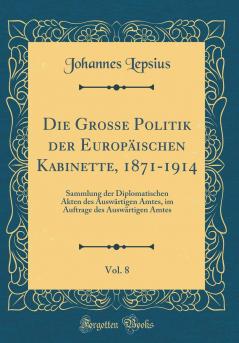 Johannes Lepsius

Die Grosse Politik der Europäischen Kabinette, 1871-1914

Sammlung der Diplomatischen Akten des Auswärtigen Amtes, im Auftrage des Auswärtigen Amtes

Vol. 8

Forgotten Books